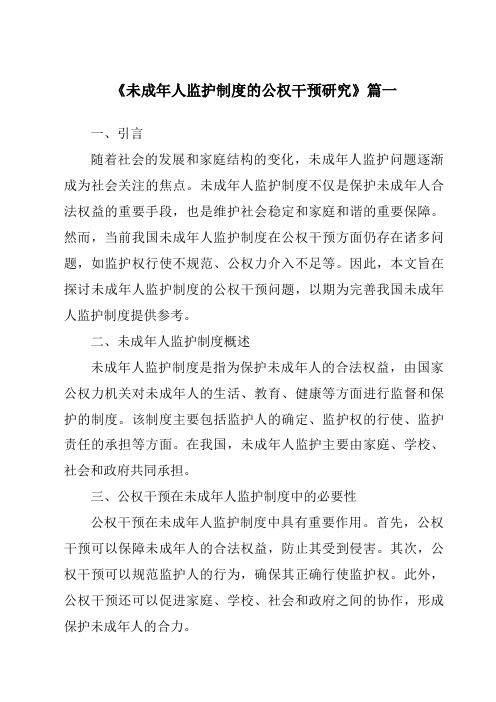 《未成年人监护制度的公权干预研究》篇一

一、引言

随着社会的发展和家庭结构的变化，未成年人监护问题逐渐成为社会关注的焦点。未成年人监护制度不仅是保护未成年人合法权益的重要手段，也是维护社会稳定和家庭和谐的重要保障。然而，当前我国未成年人监护制度在公权干预方面仍存在诸多问题，如监护权行使不规范、公权力介入不足等。因此，本文旨在探讨未成年人监护制度的公权干预问题，以期为完善我国未成年人监护制度提供参考。

二、未成年人监护制度概述

未成年人监护制度是指为保护未成年人的合法权益，由国家公权力机关对未成年人的生活、教育、健康等方面进行监督和保护的制度。该制度主要包括监护人的确定、监护权的行使、监护责任的承担等方面。在我国，未成年人监护主要由家庭、学校、社会和政府共同承担。

三、公权干预在未成年人监护制度中的必要性

公权干预在未成年人监护制度中具有重要作用。首先，公权干预可以保障未成年人的合法权益，防止其受到侵害。其次，公权干预可以规范监护人的行为，确保其正确行使监护权。此外，公权干预还可以促进家庭、学校、社会和政府之间的协作，形成保护未成年人的合力。